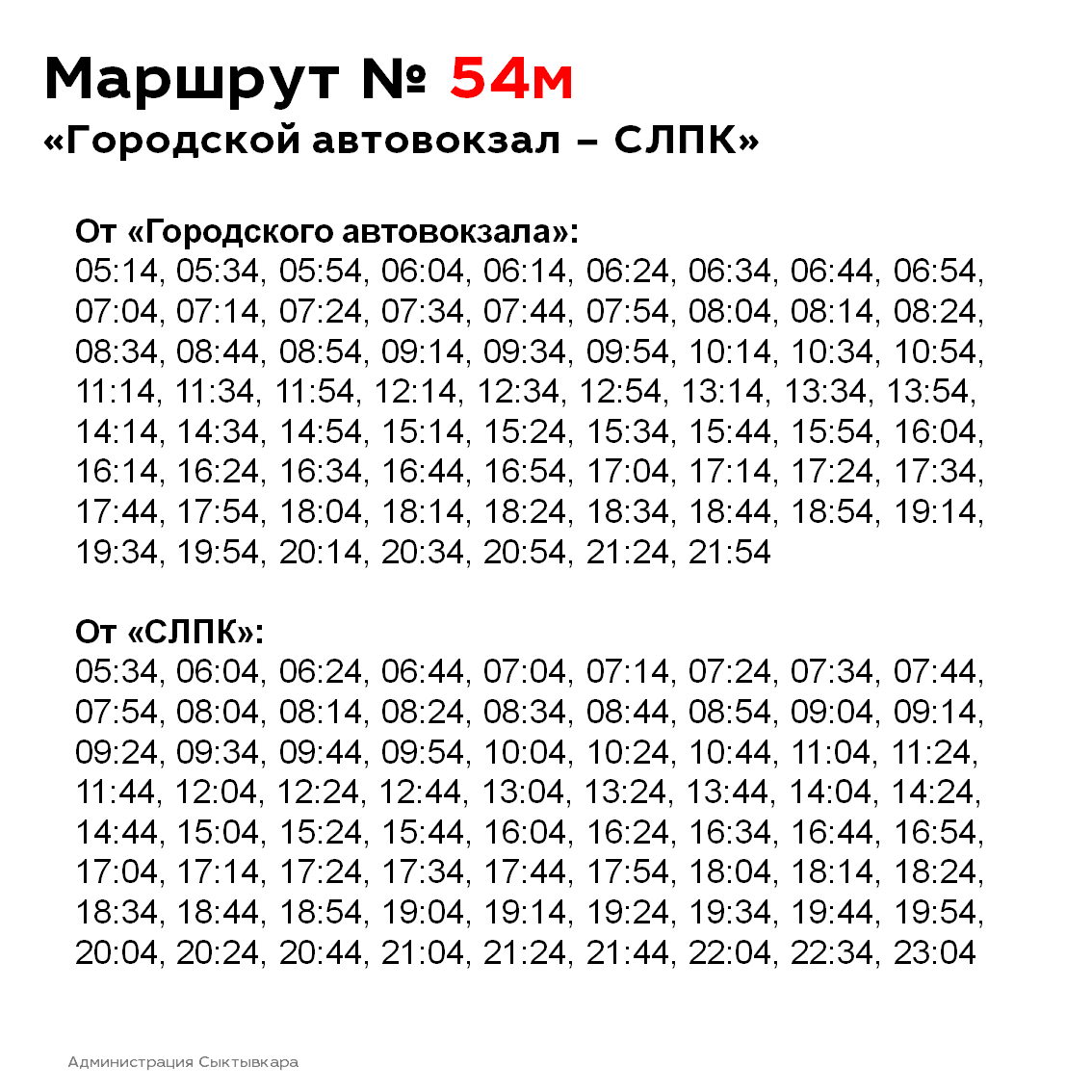 Маршрут № 54м
«Городской автовокзал – СЛПК»

От «Городского автовокзала»:
05:14, 05:34, 05:54, 06:04, 06:14, 06:24, 06:34, 06:44, 06:54, 07:04, 07:14, 07:24, 07:34, 07:44, 07:54, 08:04, 08:14, 08:24, 08:34, 08:44, 08:54, 09:14, 09:34, 09:54, 10:14, 10:34, 10:54, 11:14, 11:34, 11:54, 12:14, 12:34, 12:54, 13:14, 13:34, 13:54, 14:14, 14:34, 14:54, 15:14, 15:24, 15:34, 15:44, 15:54, 16:04, 16:14, 16:24, 16:34, 16:44, 16:54, 17:04, 17:14, 17:24, 17:34, 17:44, 17:54, 18:04, 18:14, 18:24, 18:34, 18:44, 18:54, 19:14, 19:34, 19:54, 20:14, 20:34, 20:54, 21:24, 21:54

От «СЛПК»:
05:34, 06:04, 06:24, 06:44, 07:04, 07:14, 07:24, 07:34, 07:44, 07:54, 08:04, 08:14, 08:24, 08:34, 08:44, 08:54, 09:04, 09:14, 09:24, 09:34, 09:44, 09:54, 10:04, 10:24, 10:44, 11:04, 11:24, 11:44, 12:04, 12:24, 12:44, 13:04, 13:24, 13:44, 14:04, 14:24, 14:44, 15:04, 15:24, 15:44, 16:04, 16:24, 16:34, 16:44, 16:54, 17:04, 17:14, 17:24, 17:34, 17:44, 17:54, 18:04, 18:14, 18:24, 18:34, 18:44, 18:54, 19:04, 19:14, 19:24, 19:34, 19:44, 19:54, 20:04, 20:24, 20:44, 21:04, 21:24, 21:44, 22:04, 22:34, 23:04

Администрация Сыктывкара